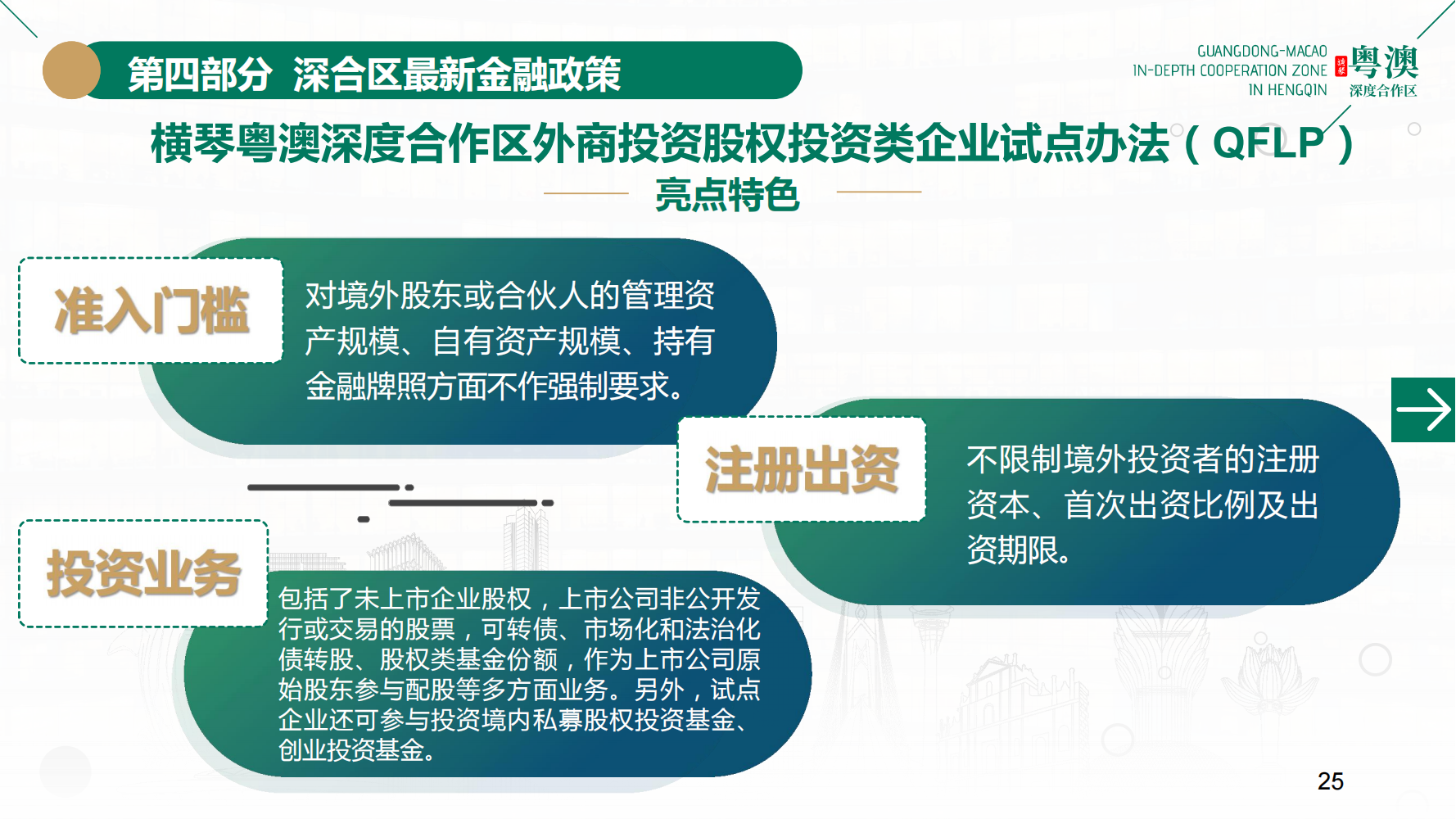 第四部分 深合区最新金融政策

GUANGDONG-MACAO
IN-DEPTH COOPERATION ZONE
IN HENGQIN

粤澳
深度合作区

横琴粤澳深度合作区外商投资股权投资类企业试点办法（QFLP）

亮点特色

准入门槛

对境外股东或合伙人的管理资产规模、自有资产规模、持有金融牌照方面不作强制要求。

注册出资

不限制境外投资者的注册资本、首次出资比例及出资期限。

投资业务

包括了未上市企业股权，上市公司非公开发行或交易的股票，可转债、市场化和法治化债转股、股权类基金份额，作为上市公司原始股东参与配股等多方面业务。另外，试点企业还可参与投资境内私募股权投资基金、创业投资基金。

25